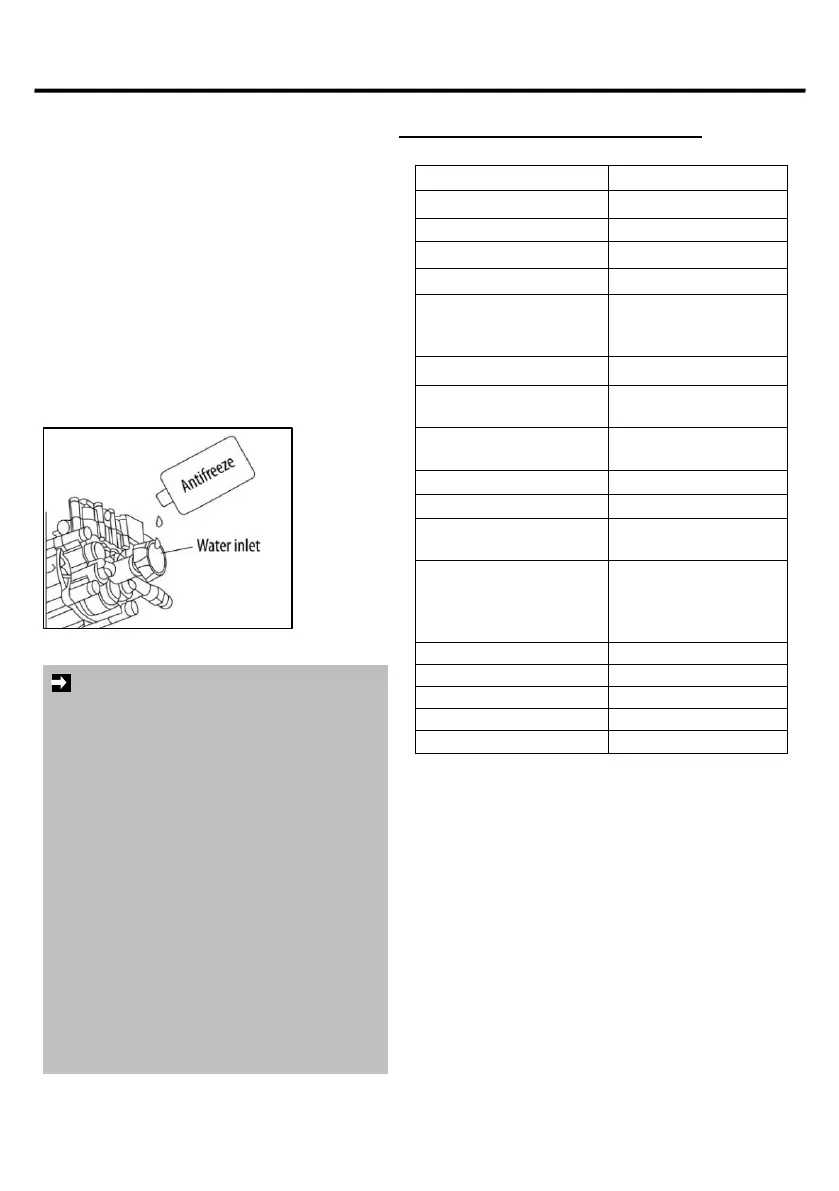 Antifreeze

Water inlet